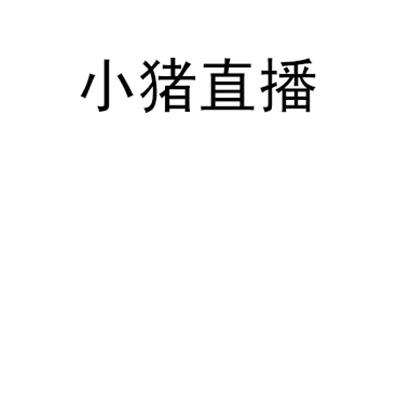 小猪直播